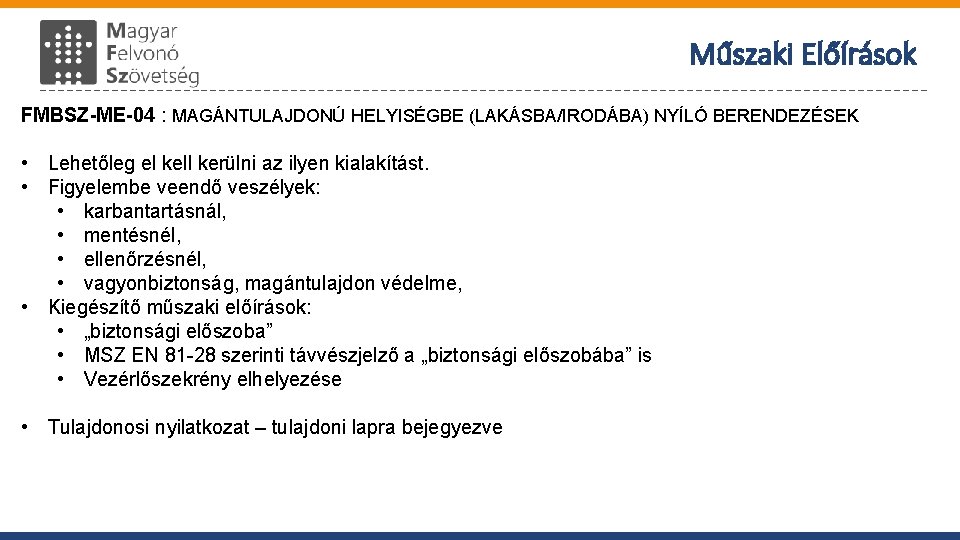 Magyar
Felvonó
Szövetség

Műszaki Előírások

FMBSZ-ME-04 : MAGÁNTULAJDONÚ HELYISÉGBE (LAKÁSBA/IRODÁBA) NYÍLÓ BERENDEZÉSEK

• Lehetőleg el kell kerülni az ilyen kialakítást.
• Figyelembe veendő veszélyek:
  • karbantartásnál,
  • mentésnél,
  • ellenőrzésnél,
  • vagyonbiztonság, magántulajdon védelme,
• Kiegészítő műszaki előírások:
  • „biztonsági előszoba”
  • MSZ EN 81-28 szerinti távvészjelző a „biztonsági előszobába” is
  • Vezérlőszekrény elhelyezése

• Tulajdonosi nyilatkozat – tulajdoni lapra bejegyezve